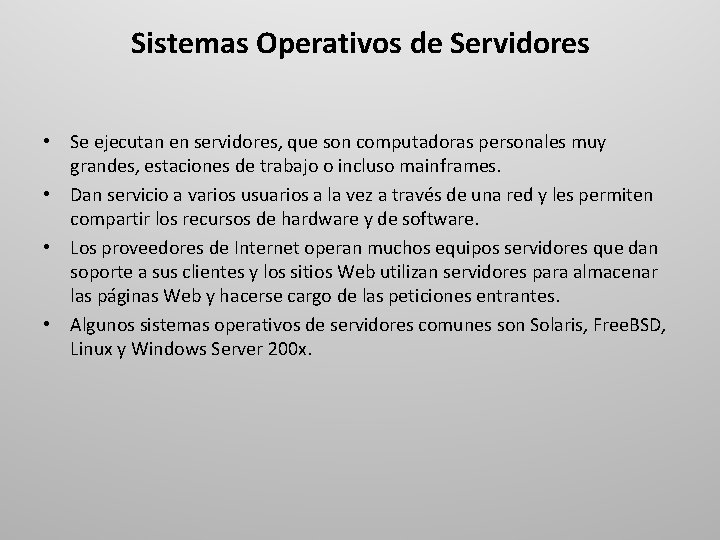 Sistemas Operativos de Servidores

• Se ejecutan en servidores, que son computadoras personales muy grandes, estaciones de trabajo o incluso mainframes.
• Dan servicio a varios usuarios a la vez a través de una red y les permiten compartir los recursos de hardware y de software.
• Los proveedores de Internet operan muchos equipos servidores que dan soporte a sus clientes y los sitios Web utilizan servidores para almacenar las páginas Web y hacerse cargo de las peticiones entrantes.
• Algunos sistemas operativos de servidores comunes son Solaris, FreeBSD, Linux y Windows Server 200x.